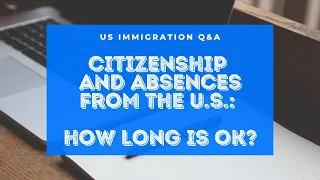 US IMMIGRATION Q&A

CITIZENSHIP AND ABSENCES FROM THE U.S.:

HOW LONG IS OK?